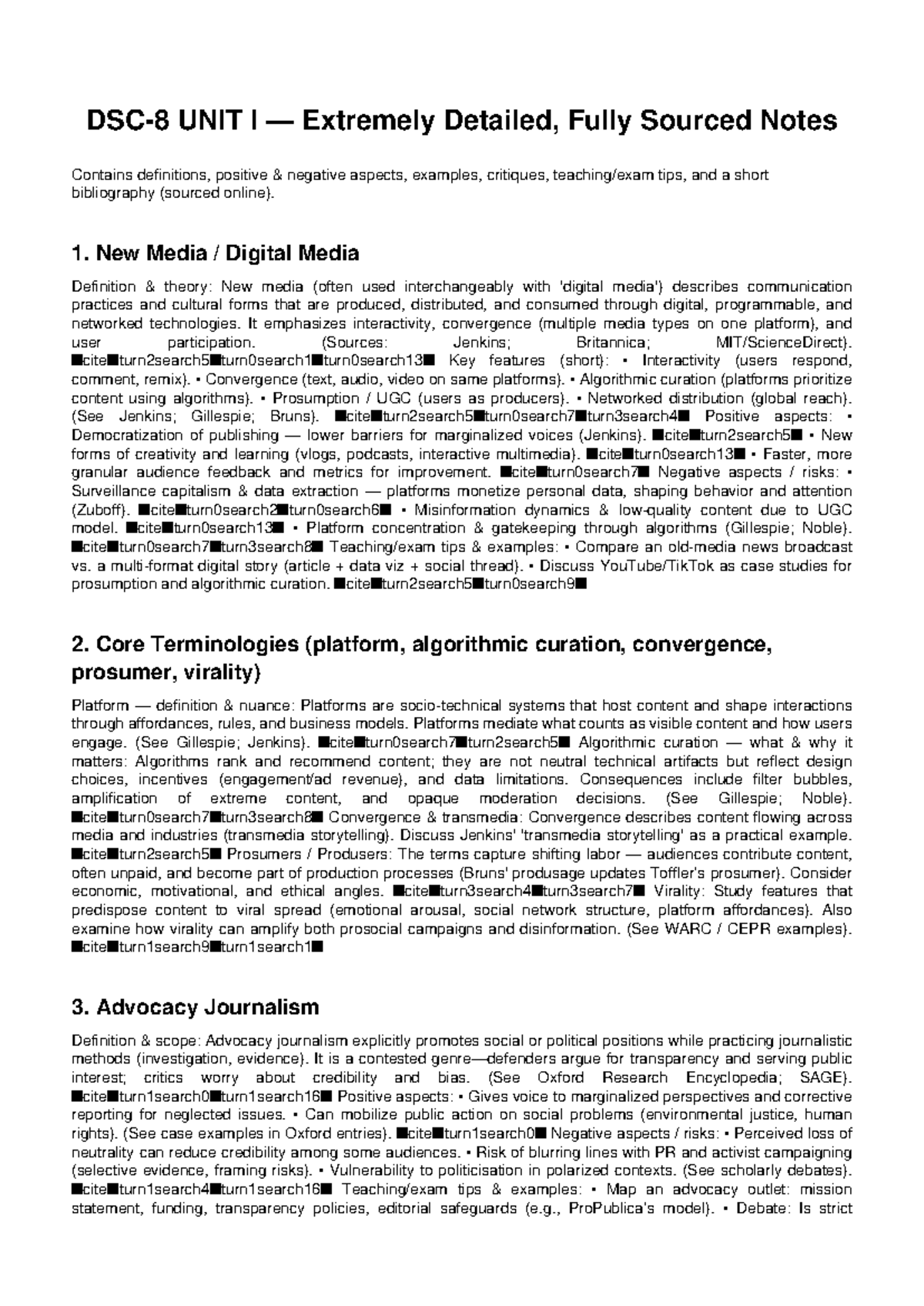 DSC-8 UNIT I — Extremely Detailed, Fully Sourced Notes

Contains definitions, positive & negative aspects, examples, critiques, teaching/exam tips, and a short bibliography (sourced online).

1. New Media / Digital Media

Definition & theory: New media (often used interchangeably with 'digital media') describes communication practices and cultural forms that are produced, distributed, and consumed through digital, programmable, and networked technologies. It emphasizes interactivity, convergence (multiple media types on one platform), and user participation. (Sources: Jenkins; Britannica; MIT/ScienceDirect). ■cite■turn2search5■turn0search1■turn0search13■ Key features (short): • Interactivity (users respond, comment, remix). • Convergence (text, audio, video on same platforms). • Algorithmic curation (platforms prioritize content using algorithms). • Prosumption / UGC (users as producers). • Networked distribution (global reach). (See Jenkins; Gillespie; Bruns). ■cite■turn2search5■turn0search7■turn3search4■ Positive aspects: • Democratization of publishing — lower barriers for marginalized voices (Jenkins). ■cite■turn2search5■ • New forms of creativity and learning (vlogs, podcasts, interactive multimedia). ■cite■turn0search13■ • Faster, more granular audience feedback and metrics for improvement. ■cite■turn0search7■ Negative aspects / risks: • Surveillance capitalism & data extraction — platforms monetize personal data, shaping behavior and attention (Zuboff). ■cite■turn0search2■turn0search6■ • Misinformation dynamics & low-quality content due to UGC model. ■cite■turn0search13■ • Platform concentration & gatekeeping through algorithms (Gillespie; Noble). ■cite■turn0search7■turn3search8■ Teaching/exam tips & examples: • Compare an old-media news broadcast vs. a multi-format digital story (article + data viz + social thread). • Discuss YouTube/TikTok as case studies for prosumption and algorithmic curation. ■cite■turn2search5■turn0search9■

2. Core Terminologies (platform, algorithmic curation, convergence, prosumer, virality)

Platform — definition & nuance: Platforms are socio-technical systems that host content and shape interactions through affordances, rules, and business models. Platforms mediate what counts as visible content and how users engage. (See Gillespie; Jenkins). ■cite■turn0search7■turn2search5■ Algorithmic curation — what & why it matters: Algorithms rank and recommend content; they are not neutral technical artifacts but reflect design choices, incentives (engagement/ad revenue), and data limitations. Consequences include filter bubbles, amplification of extreme content, and opaque moderation decisions. (See Gillespie; Noble). ■cite■turn0search7■turn3search8■ Convergence & transmedia: Convergence describes content flowing across media and industries (transmedia storytelling). Discuss Jenkins' 'transmedia storytelling' as a practical example. ■cite■turn2search5■ Prosumers / Produsers: The terms capture shifting labor — audiences contribute content, often unpaid, and become part of production processes (Bruns' produsage updates Toffler's prosumer). Consider economic, motivational, and ethical angles. ■cite■turn3search4■turn3search7■ Virality: Study features that predispose content to viral spread (emotional arousal, social network structure, platform affordances). Also examine how virality can amplify both prosocial campaigns and disinformation. (See WARC / CEPR examples). ■cite■turn1search9■turn1search1■

3. Advocacy Journalism

Definition & scope: Advocacy journalism explicitly promotes social or political positions while practicing journalistic methods (investigation, evidence). It is a contested genre—defenders argue for transparency and serving public interest; critics worry about credibility and bias. (See Oxford Research Encyclopedia; SAGE). ■cite■turn1search0■turn1search16■ Positive aspects: • Gives voice to marginalized perspectives and corrective reporting for neglected issues. • Can mobilize public action on social problems (environmental justice, human rights). (See case examples in Oxford entries). ■cite■turn1search0■ Negative aspects / risks: • Perceived loss of neutrality can reduce credibility among some audiences. • Risk of blurring lines with PR and activist campaigning (selective evidence, framing risks). • Vulnerability to politicisation in polarized contexts. (See scholarly debates). ■cite■turn1search4■turn1search16■ Teaching/exam tips & examples: • Map an advocacy outlet: mission statement, funding, transparency policies, editorial safeguards (e.g., ProPublica's model). • Debate: Is strict